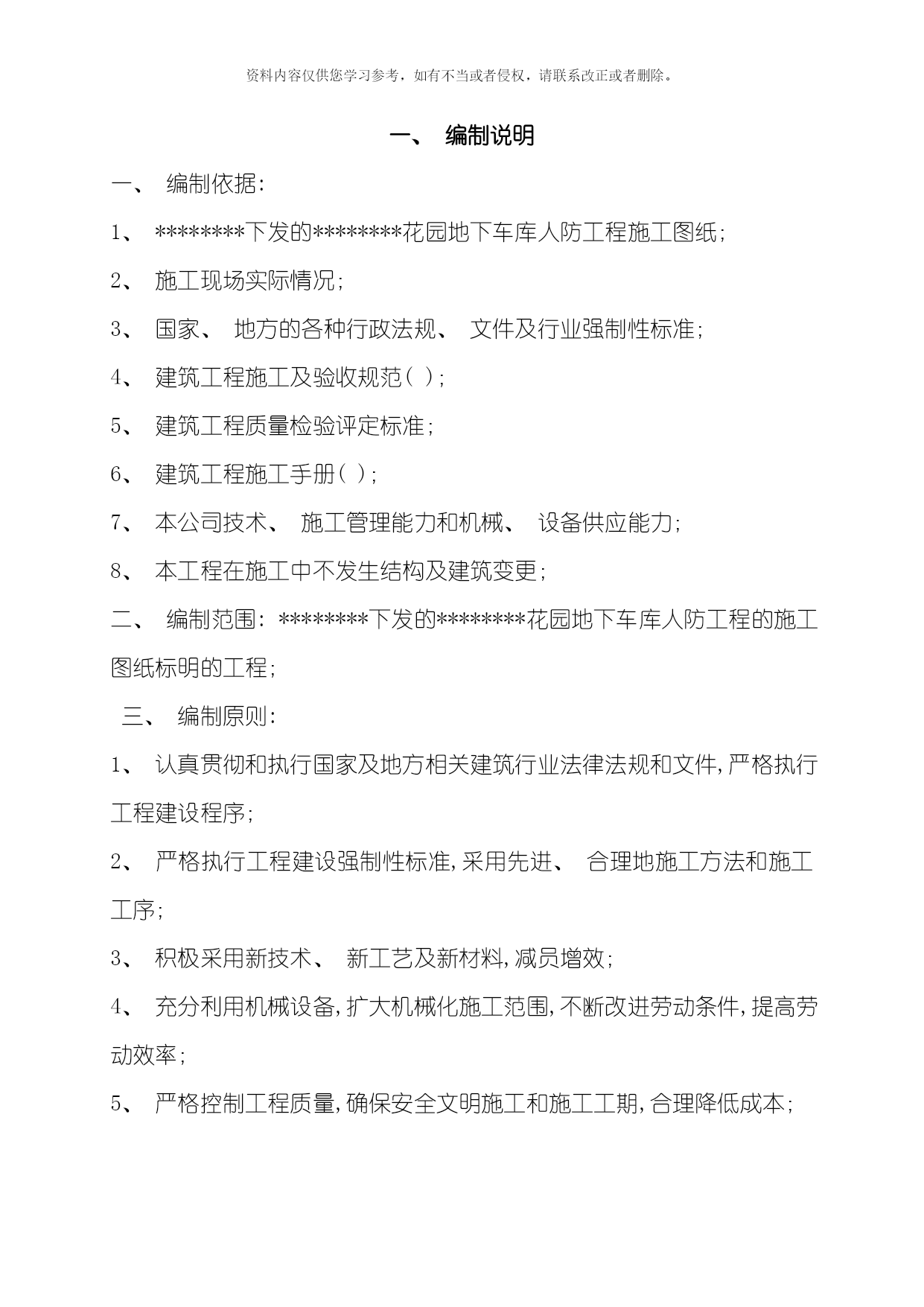 资料内容仅供您学习参考，如有不当或者侵权，请联系改正或者删除。

一、 编制说明

一、 编制依据：

1、 ********下发的********花园地下车库人防工程施工图纸；

2、 施工现场实际情况；

3、 国家、 地方的各种行政法规、 文件及行业强制性标准；

4、 建筑工程施工及验收规范( )；

5、 建筑工程质量检验评定标准；

6、 建筑工程施工手册( )；

7、 本公司技术、 施工管理能力和机械、 设备供应能力；

8、 本工程在施工中不发生结构及建筑变更；

二、 编制范围：********下发的********花园地下车库人防工程的施工图纸标明的工程；

三、 编制原则：

1、 认真贯彻和执行国家及地方相关建筑行业法律法规和文件，严格执行工程建设程序；

2、 严格执行工程建设强制性标准，采用先进、 合理地施工方法和施工工序；

3、 积极采用新技术、 新工艺及新材料，减员增效；

4、 充分利用机械设备，扩大机械化施工范围，不断改进劳动条件，提高劳动效率；

5、 严格控制工程质量，确保安全文明施工和施工工期，合理降低成本；